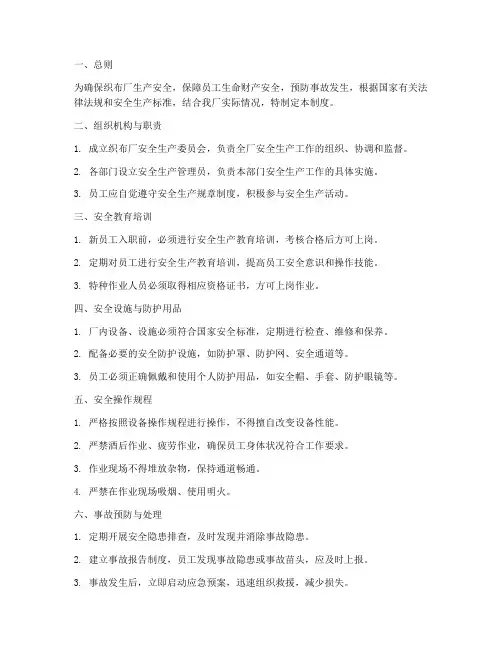 一、总则

为确保织布厂生产安全，保障员工生命财产安全，预防事故发生，根据国家有关法律法规和安全生产标准，结合我厂实际情况，特制定本制度。

二、组织机构与职责

1. 成立织布厂安全生产委员会，负责全厂安全生产工作的组织、协调和监督。

2. 各部门设立安全生产管理员，负责本部门安全生产工作的具体实施。

3. 员工应自觉遵守安全生产规章制度，积极参与安全生产活动。

三、安全教育培训

1. 新员工入职前，必须进行安全生产教育培训，考核合格后方可上岗。

2. 定期对员工进行安全生产教育培训，提高员工安全意识和操作技能。

3. 特种作业人员必须取得相应资格证书，方可上岗作业。

四、安全设施与防护用品

1. 厂内设备、设施必须符合国家安全标准，定期进行检查、维修和保养。

2. 配备必要的安全防护设施，如防护罩、防护网、安全通道等。

3. 员工必须正确佩戴和使用个人防护用品，如安全帽、手套、防护眼镜等。

五、安全操作规程

1. 严格按照设备操作规程进行操作，不得擅自改变设备性能。

2. 严禁酒后作业、疲劳作业，确保员工身体状况符合工作要求。

3. 作业现场不得堆放杂物，保持通道畅通。

4. 严禁在作业现场吸烟、使用明火。

六、事故预防与处理

1. 定期开展安全隐患排查，及时发现并消除事故隐患。

2. 建立事故报告制度，员工发现事故隐患或事故苗头，应及时上报。

3. 事故发生后，立即启动应急预案，迅速组织救援，减少损失。